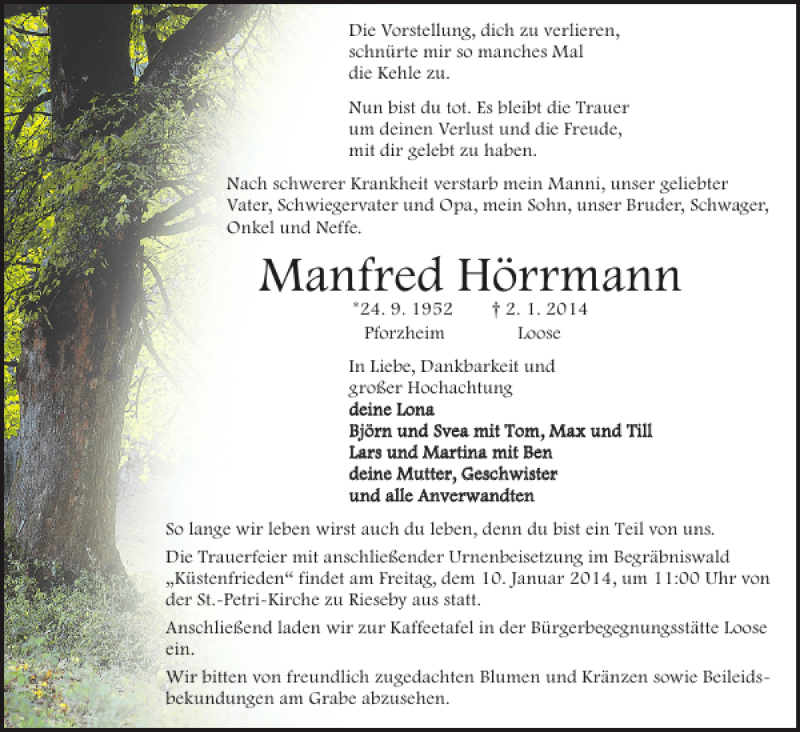 Die Vorstellung, dich zu verlieren, schnürte mir so manches Mal die Kehle zu.

Nun bist du tot. Es bleibt die Trauer um deinen Verlust und die Freude, mit dir gelebt zu haben.

Nach schwerer Krankheit verstarb mein Manni, unser geliebter Vater, Schwiegervater und Opa, mein Sohn, unser Bruder, Schwager, Onkel und Neffe.

Manfred Hörrmann

*24. 9. 1952 † 2. 1. 2014
Pforzheim Loose

In Liebe, Dankbarkeit und großer Hochachtung
deine Lona
Björn und Svea mit Tom, Max und Till
Lars und Martina mit Ben
deine Mutter, Geschwister
und alle Anverwandten

So lange wir leben wirst auch du leben, denn du bist ein Teil von uns.

Die Trauerfeier mit anschließender Urnenbeisetzung im Begräbniswald „Küstenfrieden“ findet am Freitag, dem 10. Januar 2014, um 11:00 Uhr von der St.-Petri-Kirche zu Rieseby aus statt.

Anschließend laden wir zur Kaffeetafel in der Bürgerbegegnungsstätte Loose ein.

Wir bitten von freundlich zugedachten Blumen und Kränzen sowie Beileidsbekundungen am Grabe abzusehen.